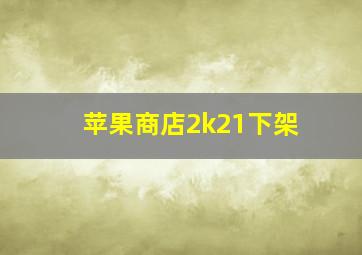 苹果商店2k21下架